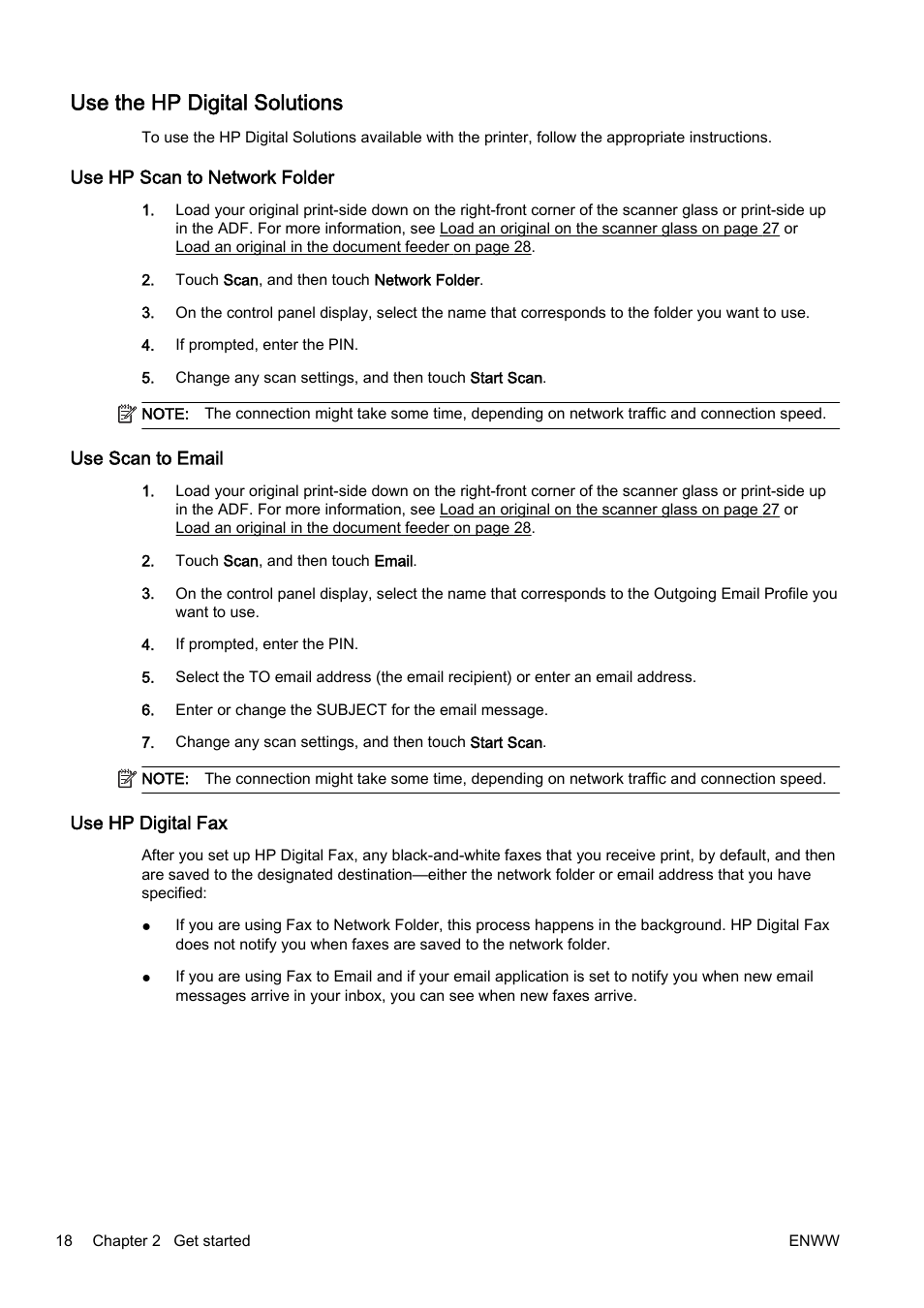 Use the HP Digital Solutions

To use the HP Digital Solutions available with the printer, follow the appropriate instructions.

Use HP Scan to Network Folder

1. Load your original print-side down on the right-front corner of the scanner glass or print-side up in the ADF. For more information, see Load an original on the scanner glass on page 27 or Load an original in the document feeder on page 28.

2. Touch Scan, and then touch Network Folder.

3. On the control panel display, select the name that corresponds to the folder you want to use.

4. If prompted, enter the PIN.

5. Change any scan settings, and then touch Start Scan.

NOTE: The connection might take some time, depending on network traffic and connection speed.

Use Scan to Email

1. Load your original print-side down on the right-front corner of the scanner glass or print-side up in the ADF. For more information, see Load an original on the scanner glass on page 27 or Load an original in the document feeder on page 28.

2. Touch Scan, and then touch Email.

3. On the control panel display, select the name that corresponds to the Outgoing Email Profile you want to use.

4. If prompted, enter the PIN.

5. Select the TO email address (the email recipient) or enter an email address.

6. Enter or change the SUBJECT for the email message.

7. Change any scan settings, and then touch Start Scan.

NOTE: The connection might take some time, depending on network traffic and connection speed.

Use HP Digital Fax

After you set up HP Digital Fax, any black-and-white faxes that you receive print, by default, and then are saved to the designated destination—either the network folder or email address that you have specified:

● If you are using Fax to Network Folder, this process happens in the background. HP Digital Fax does not notify you when faxes are saved to the network folder.

● If you are using Fax to Email and if your email application is set to notify you when new email messages arrive in your inbox, you can see when new faxes arrive.

18 Chapter 2 Get started ENWW